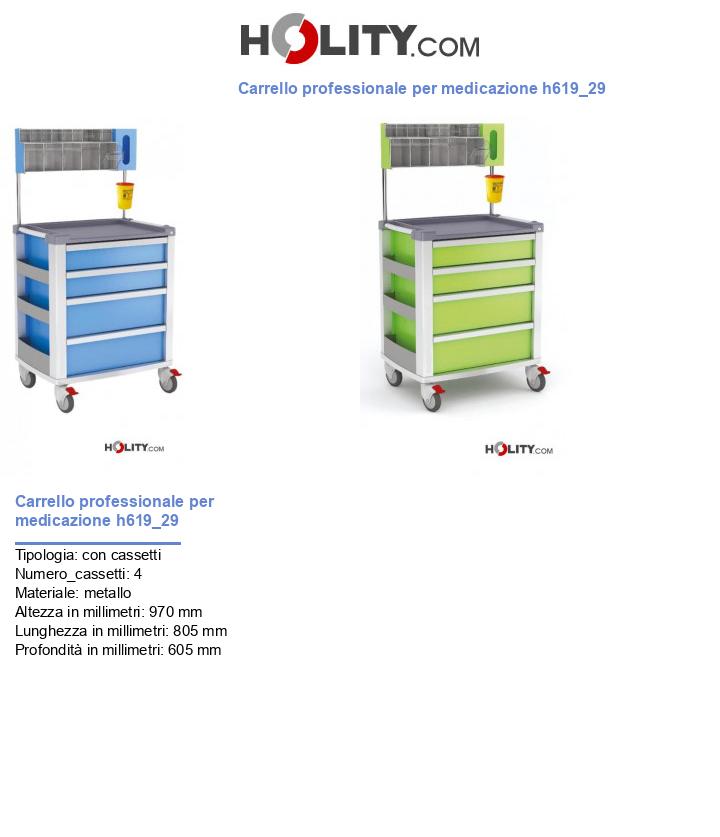 HOLITY.COM

Carrello professionale per medicazione h619_29

HOLITY.COM

HOLITY.COM

Carrello professionale per medicazione h619_29

Tipologia: con cassetti
Numero_cassetti: 4
Materiale: metallo
Altezza in millimetri: 970 mm
Lunghezza in millimetri: 805 mm
Profondità in millimetri: 605 mm